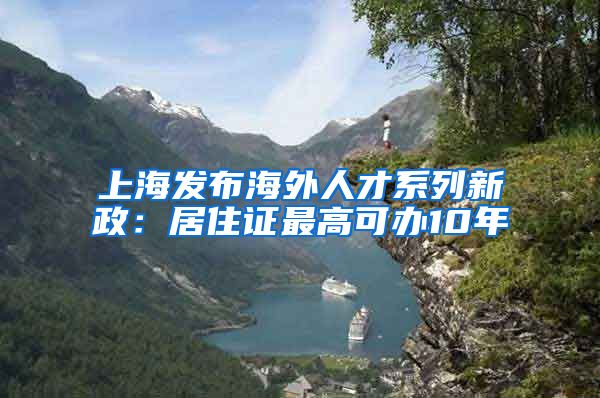 上海发布海外人才系列新政：居住证最高可办10年